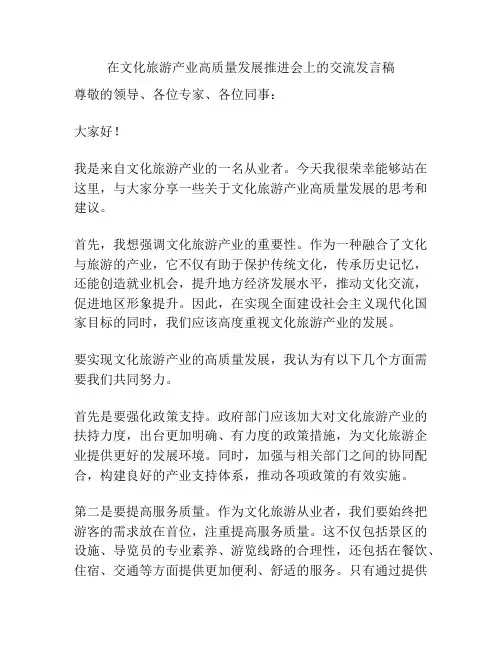 在文化旅游产业高质量发展推进会上的交流发言稿

尊敬的领导、各位专家、各位同事：

大家好！

我是来自文化旅游产业的一名从业者。今天我很荣幸能够站在这里，与大家分享一些关于文化旅游产业高质量发展的思考和建议。

首先，我想强调文化旅游产业的重要性。作为一种融合了文化与旅游的产业，它不仅有助于保护传统文化，传承历史记忆，还能创造就业机会，提升地方经济发展水平，推动文化交流，促进地区形象提升。因此，在实现全面建设社会主义现代化国家目标的同时，我们应该高度重视文化旅游产业的发展。

要实现文化旅游产业的高质量发展，我认为有以下几个方面需要我们共同努力。

首先是要强化政策支持。政府部门应该加大对文化旅游产业的扶持力度，出台更加明确、有力度的政策措施，为文化旅游企业提供更好的发展环境。同时，加强与相关部门之间的协同配合，构建良好的产业支持体系，推动各项政策的有效实施。

第二是要提高服务质量。作为文化旅游从业者，我们要始终把游客的需求放在首位，注重提高服务质量。这不仅包括景区的设施、导览员的专业素养、游览线路的合理性，还包括在餐饮、住宿、交通等方面提供更加便利、舒适的服务。只有通过提供